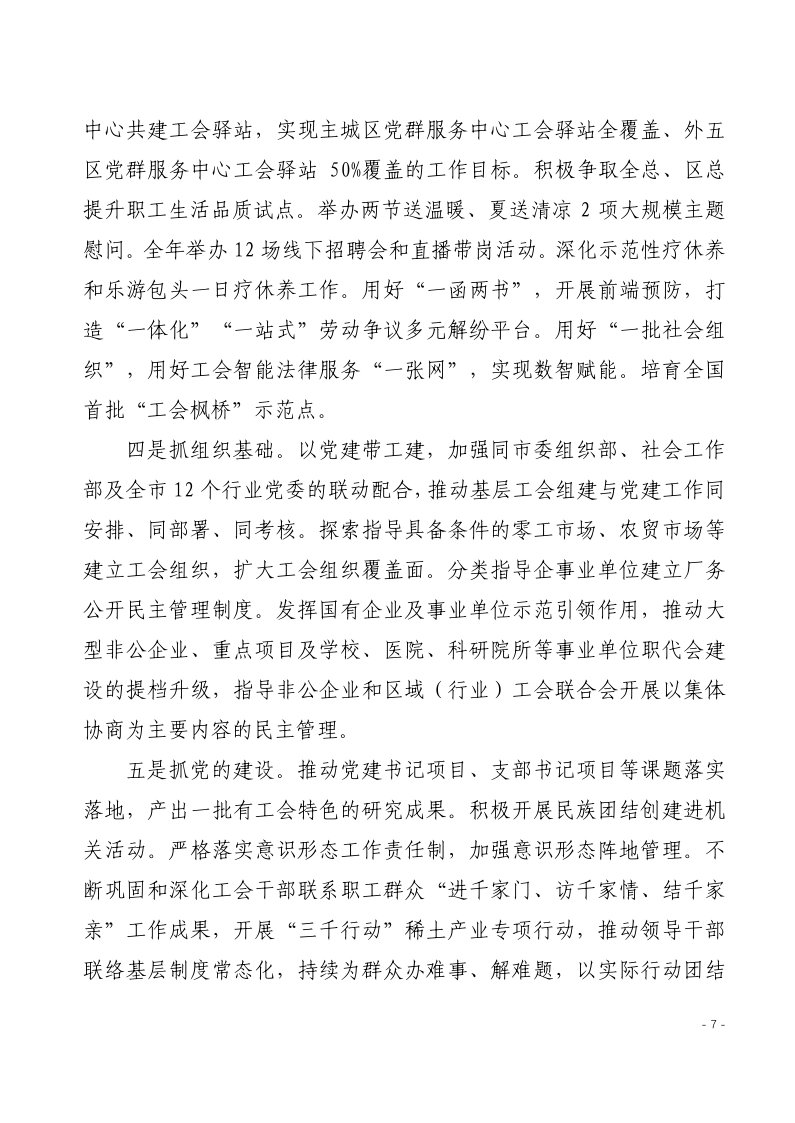 中心共建工会驿站，实现主城区党群服务中心工会驿站全覆盖、外五区党群服务中心工会驿站 50%覆盖的工作目标。积极争取全总、区总提升职工生活品质试点。举办两节送温暖、夏送清凉 2 项大规模主题慰问。全年举办 12 场线下招聘会和直播带岗活动。深化示范性疗休养和乐游包头一日疗休养工作。用好“一函两书”，开展前端预防，打造“一体化”“一站式”劳动争议多元解纷平台。用好“一批社会组织”，用好工会智能法律服务“一张网”，实现数智赋能。培育全国首批“工会枫桥”示范点。

四是抓组织基础。以党建带工建，加强同市委组织部、社会工作部及全市 12 个行业党委的联动配合，推动基层工会组建与党建工作同安排、同部署、同考核。探索指导具备条件的零工市场、农贸市场等建立工会组织，扩大工会组织覆盖面。分类指导企事业单位建立厂务公开民主管理制度。发挥国有企业及事业单位示范引领作用，推动大型非公企业、重点项目及学校、医院、科研院所等事业单位职代会建设的提档升级，指导非公企业和区域（行业）工会联合会开展以集体协商为主要内容的民主管理。

五是抓党的建设。推动党建书记项目、支部书记项目等课题落实落地，产出一批有工会特色的研究成果。积极开展民族团结创建进机关活动。严格落实意识形态工作责任制，加强意识形态阵地管理。不断巩固和深化工会干部联系职工群众“进千家门、访千家情、结千家亲”工作成果，开展“三千行动”稀土产业专项行动，推动领导干部联络基层制度常态化，持续为群众办难事、解难题，以实际行动团结

- 7 -